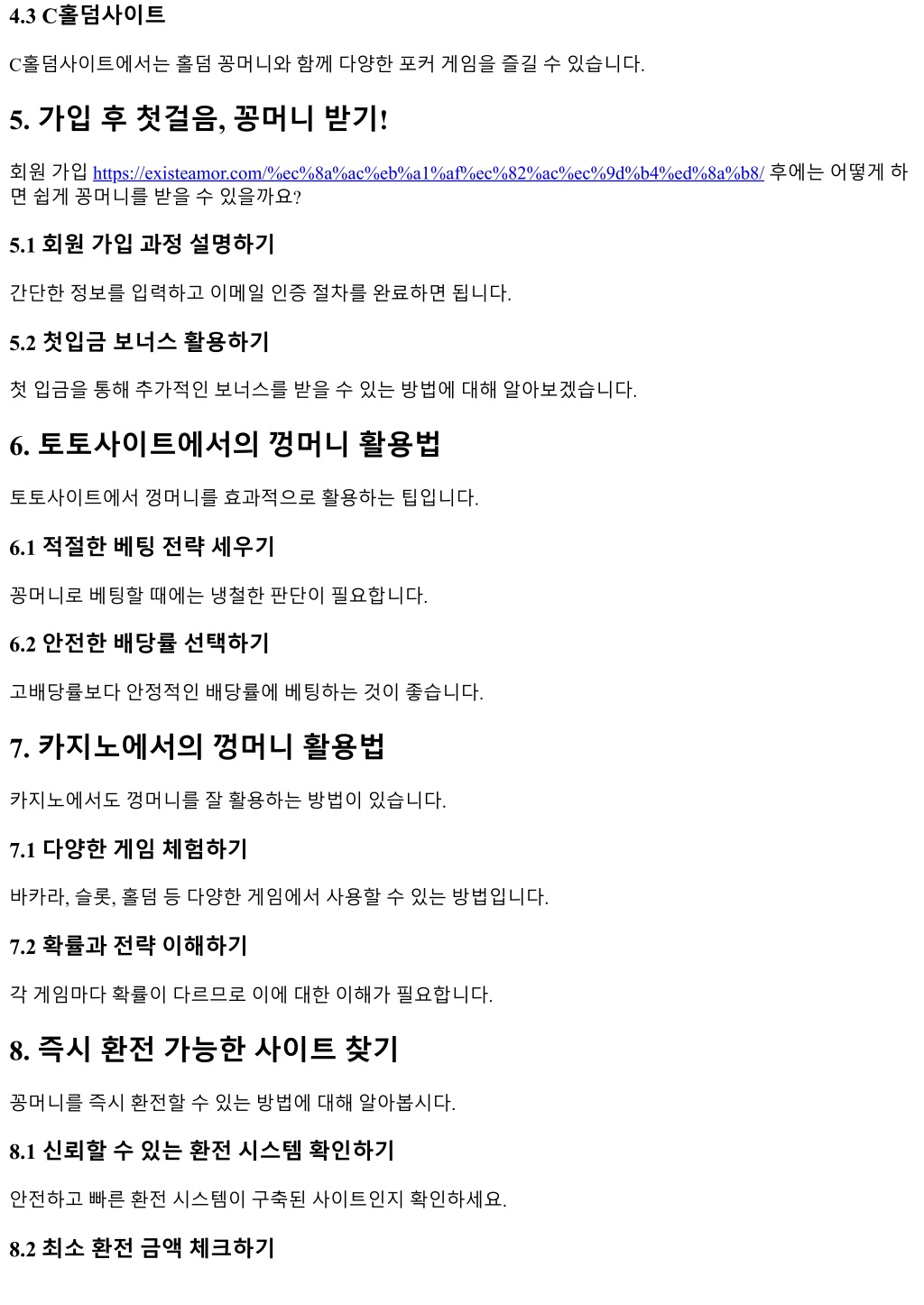 4.3 C홀덤사이트

C홀덤사이트에서는 홀덤 꽁머니와 함께 다양한 포커 게임을 즐길 수 있습니다.

5. 가입 후 첫걸음, 꽁머니 받기!

회원 가입 https://existeamor.com/%ec%8a%ac%eb%a1%af%ec%82%ac%ec%9d%b4%ed%8a%b8/ 후에는 어떻게 하면 쉽게 꽁머니를 받을 수 있을까요?

5.1 회원 가입 과정 설명하기

간단한 정보를 입력하고 이메일 인증 절차를 완료하면 됩니다.

5.2 첫입금 보너스 활용하기

첫 입금을 통해 추가적인 보너스를 받을 수 있는 방법에 대해 알아보겠습니다.

6. 토토사이트에서의 껑머니 활용법

토토사이트에서 껑머니를 효과적으로 활용하는 팁입니다.

6.1 적절한 베팅 전략 세우기

꽁머니로 베팅할 때에는 냉철한 판단이 필요합니다.

6.2 안전한 배당률 선택하기

고배당률보다 안정적인 배당률에 베팅하는 것이 좋습니다.

7. 카지노에서의 껑머니 활용법

카지노에서도 껑머니를 잘 활용하는 방법이 있습니다.

7.1 다양한 게임 체험하기

바카라, 슬롯, 홀덤 등 다양한 게임에서 사용할 수 있는 방법입니다.

7.2 확률과 전략 이해하기

각 게임마다 확률이 다르므로 이에 대한 이해가 필요합니다.

8. 즉시 환전 가능한 사이트 찾기

꽁머니를 즉시 환전할 수 있는 방법에 대해 알아봅시다.

8.1 신뢰할 수 있는 환전 시스템 확인하기

안전하고 빠른 환전 시스템이 구축된 사이트인지 확인하세요.

8.2 최소 환전 금액 체크하기